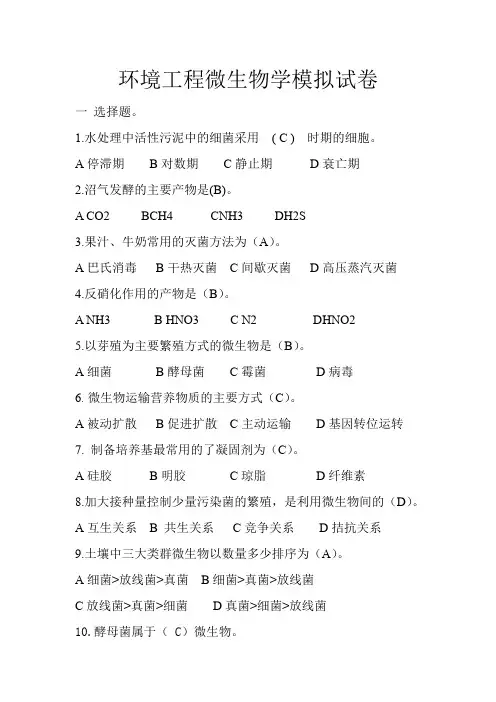 环境工程微生物学模拟试卷

一 选择题。

1.水处理中活性污泥中的细菌采用 （C） 时期的细胞。

A 停滞期　B 对数期　C 静止期　D 衰亡期

2.沼气发酵的主要产物是(B)。

A CO2　BCH4　CNH3　DH2S

3.果汁、牛奶常用的灭菌方法为（A）。

A 巴氏消毒　B 干热灭菌　C 间歇灭菌　D 高压蒸汽灭菌

4.反硝化作用的产物是（B）。

A NH3　B HNO3　C N2　DHNO2

5.以芽殖为主要繁殖方式的微生物是（B）。

A 细菌　B 酵母菌　C 霉菌　D 病毒

6. 微生物运输营养物质的主要方式（C）。

A 被动扩散　B 促进扩散　C 主动运输　D 基因转位运转

7. 制备培养基最常用的了凝固剂为（C）。

A 硅胶　B 明胶　C 琼脂　D 纤维素

8.加大接种量控制少量污染菌的繁殖，是利用微生物间的（D）。

A 互生关系　B 共生关系　C 竞争关系　D 拮抗关系

9.土壤中三大类群微生物以数量多少排序为（A）。

A 细菌>放线菌>真菌　B 细菌>真菌>放线菌

C 放线菌>真菌>细菌　D 真菌>细菌>放线菌

10. 酵母菌属于（ C）微生物。